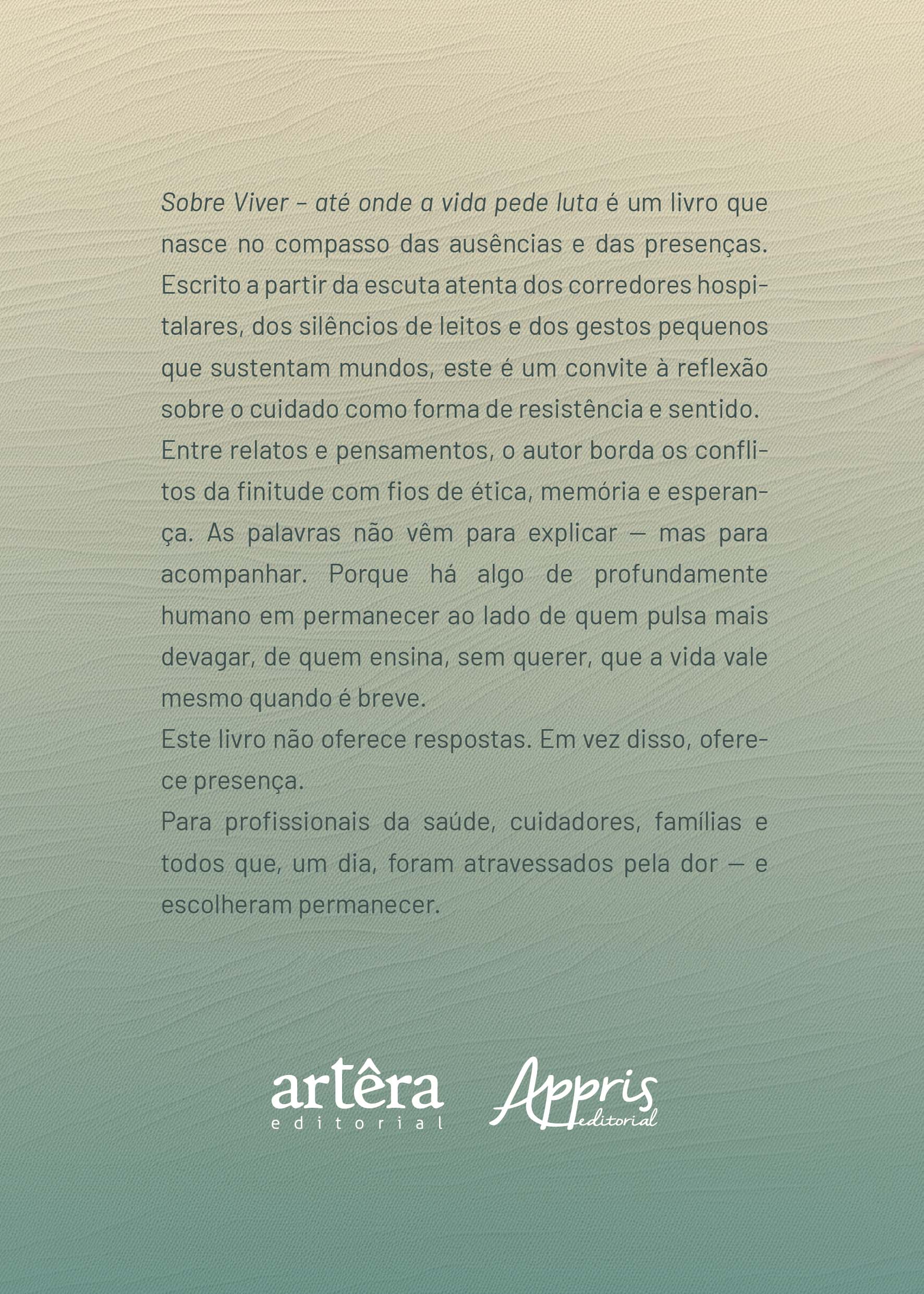 Sobre Viver – até onde a vida pede luta é um livro que nasce no compasso das ausências e das presenças. Escrito a partir da escuta atenta dos corredores hospitalares, dos silêncios de leitos e dos gestos pequenos que sustentam mundos, este é um convite à reflexão sobre o cuidado como forma de resistência e sentido.

Entre relatos e pensamentos, o autor borda os conflitos da finitude com fios de ética, memória e esperança. As palavras não vêm para explicar — mas para acompanhar. Porque há algo de profundamente humano em permanecer ao lado de quem pulsa mais devagar, de quem ensina, sem querer, que a vida vale mesmo quando é breve.

Este livro não oferece respostas. Em vez disso, oferece presença.

Para profissionais da saúde, cuidadores, famílias e todos que, um dia, foram atravessados pela dor — e escolheram permanecer.

artêra
editorial

Appris
editorial